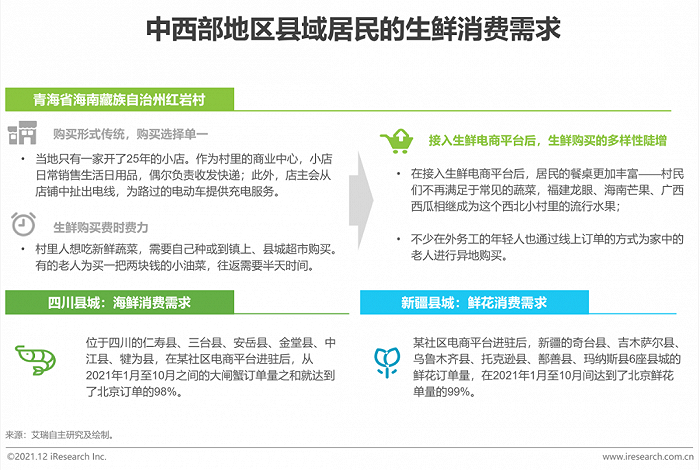 中西部地区县域居民的生鲜消费需求

青海省海南藏族自治州红岩村

购买形式传统，购买选择单一

• 当地只有一家开了25年的小店。作为村里的商业中心，小店日常销售生活日用品，偶尔负责收发快递；此外，店主会从店铺中扯出电线，为路过的电动车提供充电服务。

生鲜购买费时费力

• 村里人想吃新鲜蔬菜，需要自己种或到镇上、县城超市购买。有的老人为买一把两块钱的小油菜，往返需要半天时间。

接入生鲜电商平台后，生鲜购买的多样性陡增

• 在接入生鲜电商平台后，居民的餐桌更加丰富——村民们不再满足于常见的蔬菜，福建龙眼、海南芒果、广西西瓜相继成为这个西北小村里的流行水果；

• 不少在外务工的年轻人也通过线上订单的方式为家中的老人进行异地购买。

四川县城：海鲜消费需求

位于四川的仁寿县、三台县、安岳县、金堂县、中江县、犍为县，在某社区电商平台进驻后，从2021年1月至10月之间的大闸蟹订单量之和就达到了北京订单的98%。

新疆县城：鲜花消费需求

某社区电商平台进驻后，新疆的奇台县、吉木萨尔县、乌鲁木齐县、托克逊县、鄯善县、玛纳斯县6座县城的鲜花订单量，在2021年1月至10月间达到了北京鲜花单量的99%。

来源：艾瑞自主研究及绘制。

©2021.12 iResearch Inc.

www.iresearch.com.cn